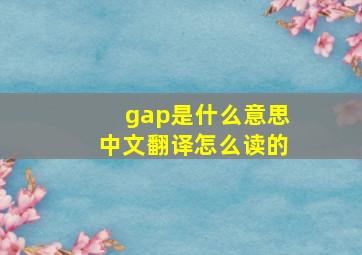 gap是什么意思
中文翻译怎么读的